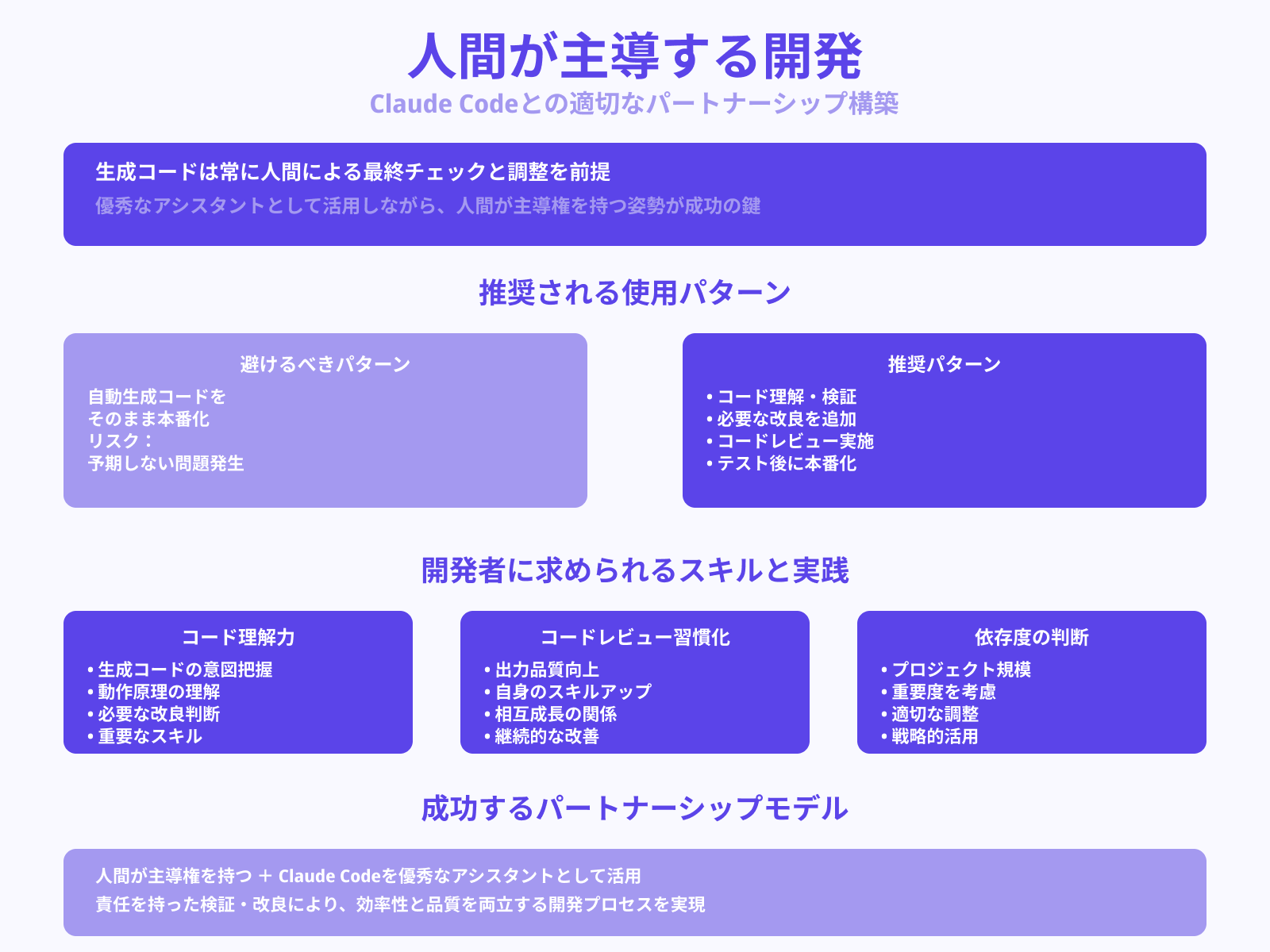 人間が主導する開発

Claude Codeとの適切なパートナーシップ構築

生成コードは常に人間による最終チェックと調整を前提

優秀なアシスタントとして活用しながら、人間が主導権を持つ姿勢が成功の鍵

推奨される使用パターン

避けるべきパターン

自動生成コードを
そのまま本番化
リスク：
予期しない問題発生

推奨パターン

• コード理解・検証
• 必要な改良を追加
• コードレビュー実施
• テスト後に本番化

開発者に求められるスキルと実践

コード理解力

• 生成コードの意図把握
• 動作原理の理解
• 必要な改良判断
• 重要なスキル

コードレビュー習慣化

• 出力品質向上
• 自身のスキルアップ
• 相互成長の関係
• 継続的な改善

依存度の判断

• プロジェクト規模
• 重要度を考慮
• 適切な調整
• 戦略的活用

成功するパートナーシップモデル

人間が主導権を持つ ＋ Claude Codeを優秀なアシスタントとして活用

責任を持った検証・改良により、効率性と品質を両立する開発プロセスを実現